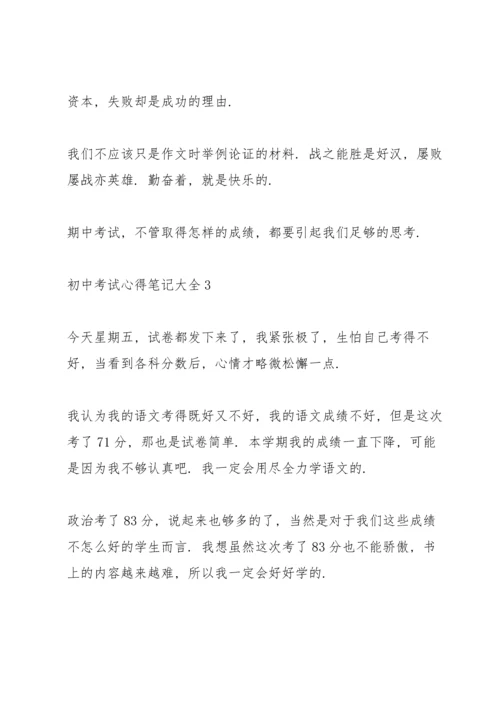 资本，失败却是成功的理由.

我们不应该只是作文时举例论证的材料. 战之能胜是好汉，屡败屡战亦英雄. 勤奋着，就是快乐的.

期中考试，不管取得怎样的成绩，都要引起我们足够的思考.

初中考试心得笔记大全3

今天星期五，试卷都发下来了，我紧张极了，生怕自己考得不好，当看到各科分数后，心情才略微松懈一点.

我认为我的语文考得既好又不好，我的语文成绩不好，但是这次考了71分，那也是试卷简单. 本学期我的成绩一直下降，可能是因为我不够认真吧. 我一定会用尽全力学语文的.

政治考了83分，说起来也够多的了，当然是对于我们这些成绩不怎么好的学生而言. 我想虽然这次考了83分也不能骄傲，书上的内容越来越难，所以我一定会好好学的.